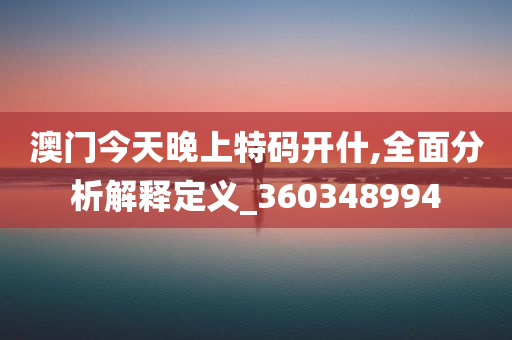 澳门今天晚上特码开什,全面分析解释定义_360348994